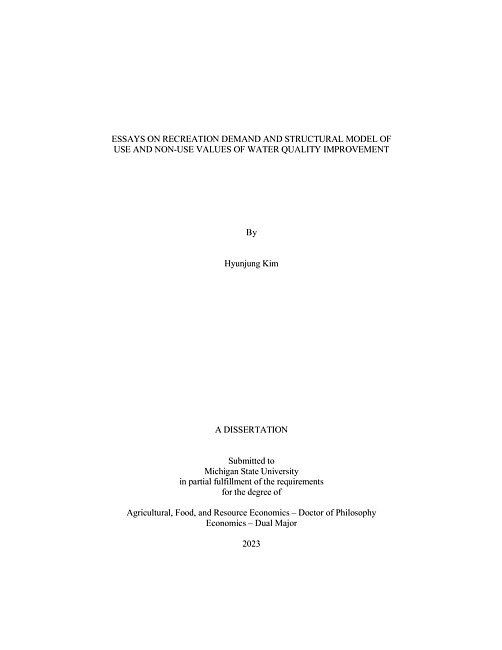 ESSAYS ON RECREATION DEMAND AND STRUCTURAL MODEL OF USE AND NON-USE VALUES OF WATER QUALITY IMPROVEMENT

By

Hyunjung Kim

A DISSERTATION

Submitted to
Michigan State University
in partial fulfillment of the requirements
for the degree of

Agricultural, Food, and Resource Economics – Doctor of Philosophy
Economics – Dual Major

2023